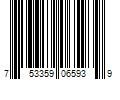 7 53359 06593 9